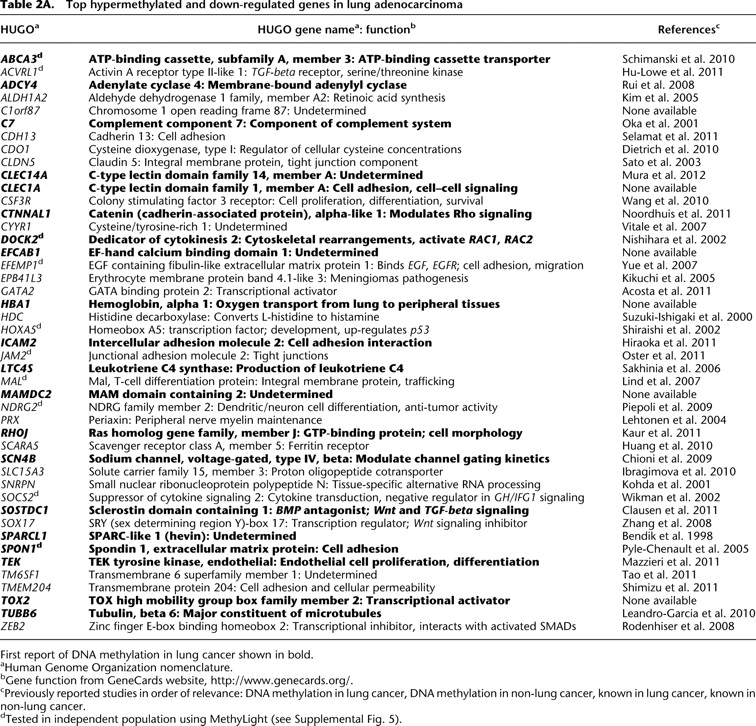 Table 2A. Top hypermethylated and down-regulated genes in lung adenocarcinoma

| HUGO$^a$ | HUGO gene name$^a$: function$^b$ | References$^c$ |
|---|---|---|
| ABCA3$^d$ | ATP-binding cassette, subfamily A, member 3: ATP-binding cassette transporter | Schimanski et al. 2010 |
| ACVRL1$^d$ | Activin A receptor type II-like 1: TGF-beta receptor, serine/threonine kinase | Hu-Lowe et al. 2011 |
| ADCY4 | Adenylate cyclase 4: Membrane-bound adenylyl cyclase | Rui et al. 2008 |
| ALDH1A2 | Aldehyde dehydrogenase 1 family, member A2: Retinoic acid synthesis | Kim et al. 2005 |
| C1orf87 | Chromosome 1 open reading frame 87: Undetermined | None available |
| C7 | Complement component 7: Component of complement system | Oka et al. 2001 |
| CDH13 | Cadherin 13: Cell adhesion | Selamat et al. 2011 |
| CDO1 | Cysteine dioxygenase, type I: Regulator of cellular cysteine concentrations | Dietrich et al. 2010 |
| CLDN5 | Claudin 5: Integral membrane protein, tight junction component | Sato et al. 2003 |
| CLEC14A | C-type lectin domain family 14, member A: Undetermined | Mura et al. 2012 |
| CLEC1A | C-type lectin domain family 1, member A: Cell adhesion, cell–cell signaling | None available |
| CSF3R | Colony stimulating factor 3 receptor: Cell proliferation, differentiation, survival | Wang et al. 2010 |
| CTNNAL1 | Catenin (cadherin-associated protein), alpha-like 1: Modulates Rho signaling | Noordhuis et al. 2011 |
| CYYR1 | Cysteine/tyrosine-rich 1: Undetermined | Vitale et al. 2007 |
| DOCK2$^d$ | Dedicator of cytokinesis 2: Cytoskeletal rearrangements, activate RAC1, RAC2 | Nishihara et al. 2002 |
| EFCAB1 | EF-hand calcium binding domain 1: Undetermined | None available |
| EFEMP1$^d$ | EGF containing fibulin-like extracellular matrix protein 1: Binds EGF, EGFR; cell adhesion, migration | Yue et al. 2007 |
| EPB41L3 | Erythrocyte membrane protein band 4.1-like 3: Meningiomas pathogenesis | Kikuchi et al. 2005 |
| GATA2 | GATA binding protein 2: Transcriptional activator | Acosta et al. 2011 |
| HBA1 | Hemoglobin, alpha 1: Oxygen transport from lung to peripheral tissues | None available |
| HDC | Histidine decarboxylase: Converts L-histidine to histamine | Suzuki-Ishigaki et al. 2000 |
| HOXA5$^d$ | Homeobox A5: transcription factor; development, up-regulates p53 | Shiraishi et al. 2002 |
| ICAM2 | Intercellular adhesion molecule 2: Cell adhesion interaction | Hiraoka et al. 2011 |
| JAM2$^d$ | Junctional adhesion molecule 2: Tight junctions | Oster et al. 2011 |
| LTC4S | Leukotriene C4 synthase: Production of leukotriene C4 | Sakhinia et al. 2006 |
| MAL$^d$ | Mal, T-cell differentiation protein: Integral membrane protein, trafficking | Lind et al. 2007 |
| MAMDC2 | MAM domain containing 2: Undetermined | None available |
| NDRG2$^d$ | NDRG family member 2: Dendritic/neuron cell differentiation, anti-tumor activity | Piepoli et al. 2009 |
| PRX | Periaxin: Peripheral nerve myelin maintenance | Lehtonen et al. 2004 |
| RHOJ | Ras homolog gene family, member J: GTP-binding protein; cell morphology | Kaur et al. 2011 |
| SCARA5 | Scavenger receptor class A, member 5: Ferritin receptor | Huang et al. 2010 |
| SCN4B | Sodium channel, voltage-gated, type IV, beta: Modulate channel gating kinetics | Chioni et al. 2009 |
| SLC15A3 | Solute carrier family 15, member 3: Proton oligopeptide cotransporter | Ibragimova et al. 2010 |
| SNRPN | Small nuclear ribonucleoprotein polypeptide N: Tissue-specific alternative RNA processing | Kohda et al. 2001 |
| SOCS2$^d$ | Suppressor of cytokine signaling 2: Cytokine transduction, negative regulator in GH/IFG1 signaling | Wikman et al. 2002 |
| SOSTDC1 | Sclerostin domain containing 1: BMP antagonist; Wnt and TGF-beta signaling | Clausen et al. 2011 |
| SOX17 | SRY (sex determining region Y)-box 17: Transcription regulator; Wnt signaling inhibitor | Zhang et al. 2008 |
| SPARCL1 | SPARC-like 1 (hevin): Undetermined | Bendik et al. 1998 |
| SPON1$^d$ | Spondin 1, extracellular matrix protein: Cell adhesion | Pyle-Chenault et al. 2005 |
| TEK | TEK tyrosine kinase, endothelial: Endothelial cell proliferation, differentiation | Mazzieri et al. 2011 |
| TM6SF1 | Transmembrane 6 superfamily member 1: Undetermined | Tao et al. 2011 |
| TMEM204 | Transmembrane protein 204: Cell adhesion and cellular permeability | Shimizu et al. 2011 |
| TOX2 | TOX high mobility group box family member 2: Transcriptional activator | None available |
| TUBB6 | Tubulin, beta 6: Major constituent of microtubules | Leandro-Garcia et al. 2010 |
| ZEB2 | Zinc finger E-box binding homeobox 2: Transcriptional inhibitor, interacts with activated SMADs | Rodenhiser et al. 2008 |

First report of DNA methylation in lung cancer shown in bold.
$^a$Human Genome Organization nomenclature.
$^b$Gene function from GeneCards website, http://www.genecards.org/.
$^c$Previously reported studies in order of relevance: DNA methylation in lung cancer, DNA methylation in non-lung cancer, known in lung cancer, known in non-lung cancer.
$^d$Tested in independent population using MethyLight (see Supplemental Fig. 5).